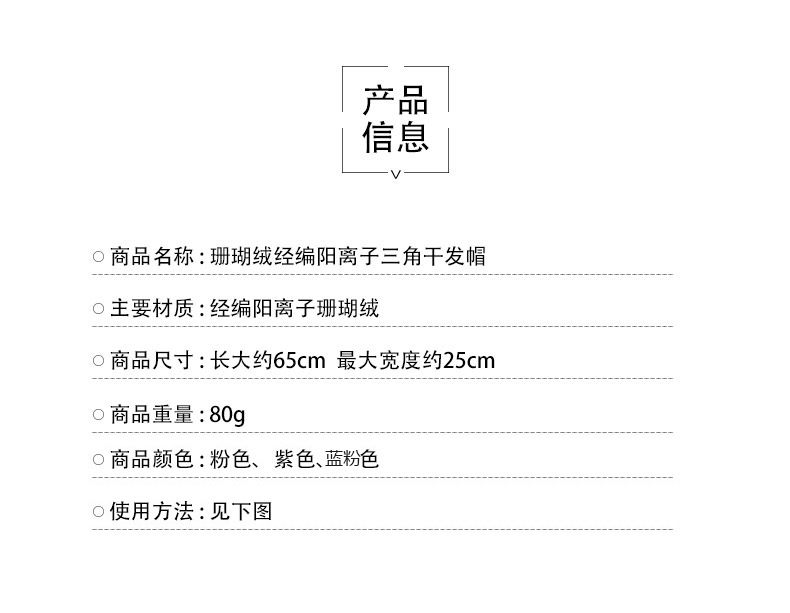 产品
信息

○ 商品名称：珊瑚绒经编阳离子三角干发帽

○ 主要材质：经编阳离子珊瑚绒

○ 商品尺寸：长大约65cm 最大宽度约25cm

○ 商品重量：80g

○ 商品颜色：粉色、紫色、蓝粉色

○ 使用方法：见下图